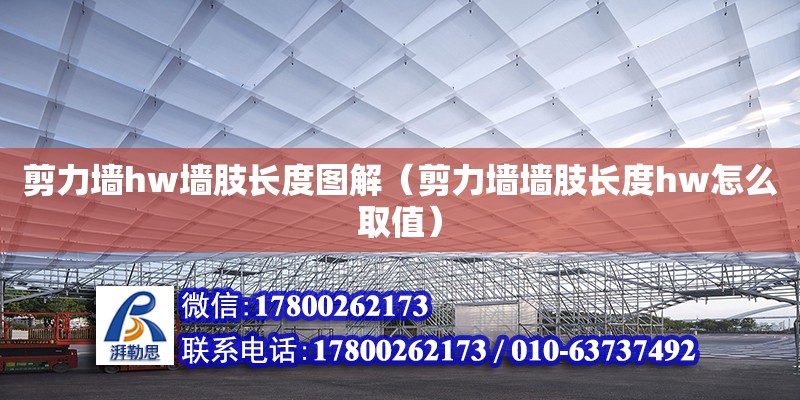 剪力墙hw墙肢长度图解（剪力墙墙肢长度hw怎么取值）

湃勒思

微信:17800262173

联系电话:17800262173 / 010-63737492